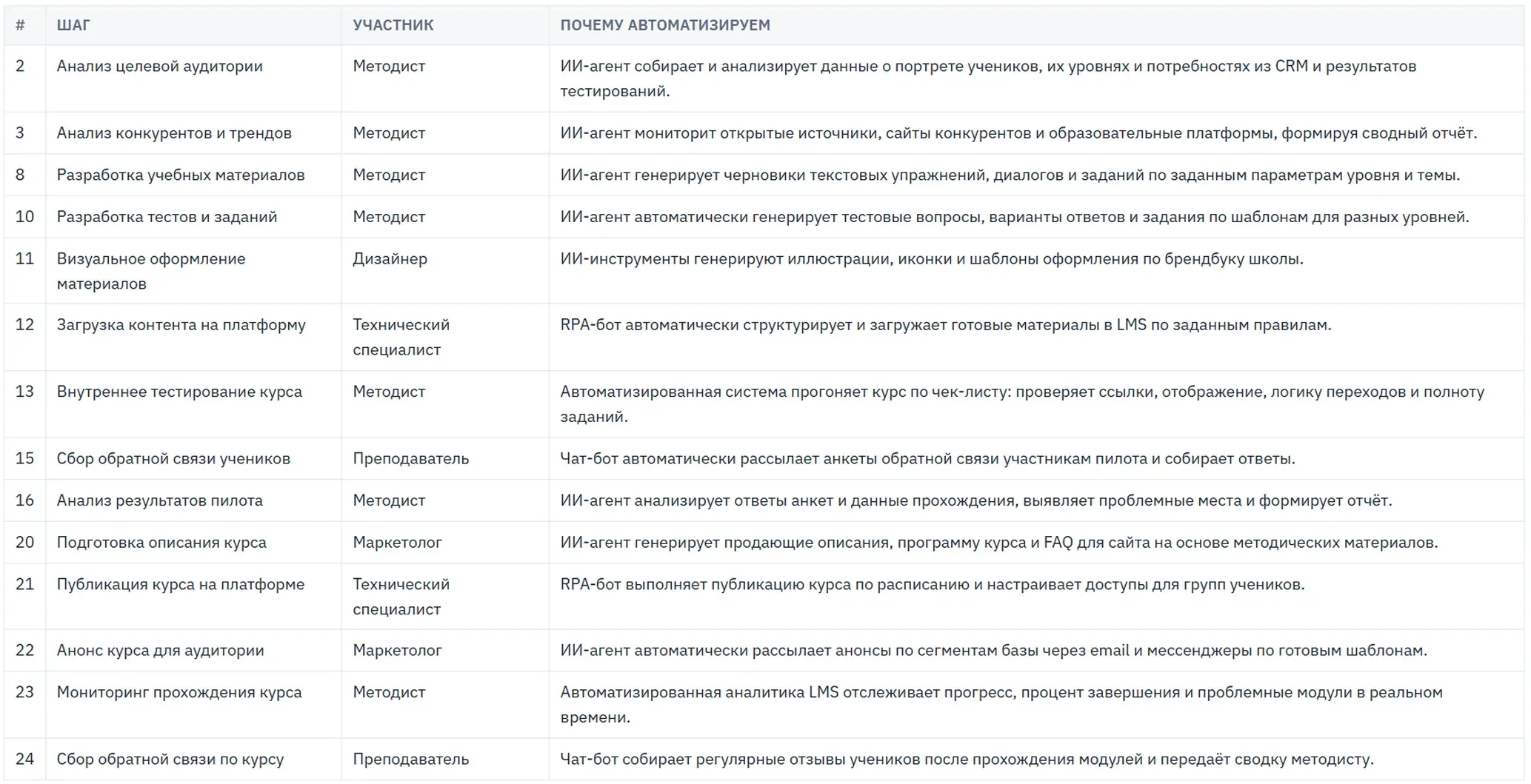 | # | ШАГ | УЧАСТНИК | ПОЧЕМУ АВТОМАТИЗИРУЕМ |
|---|---|---|---|
| 2 | Анализ целевой аудитории | Методист | ИИ-агент собирает и анализирует данные о портрете учеников, их уровнях и потребностях из CRM и результатов тестирований. |
| 3 | Анализ конкурентов и трендов | Методист | ИИ-агент мониторит открытые источники, сайты конкурентов и образовательные платформы, формируя сводный отчёт. |
| 8 | Разработка учебных материалов | Методист | ИИ-агент генерирует черновики текстовых упражнений, диалогов и заданий по заданным параметрам уровня и темы. |
| 10 | Разработка тестов и заданий | Методист | ИИ-агент автоматически генерирует тестовые вопросы, варианты ответов и задания по шаблонам для разных уровней. |
| 11 | Визуальное оформление материалов | Дизайнер | ИИ-инструменты генерируют иллюстрации, иконки и шаблоны оформления по брендбуку школы. |
| 12 | Загрузка контента на платформу | Технический специалист | RPA-бот автоматически структурирует и загружает готовые материалы в LMS по заданным правилам. |
| 13 | Внутреннее тестирование курса | Методист | Автоматизированная система прогоняет курс по чек-листу: проверяет ссылки, отображение, логику переходов и полноту заданий. |
| 15 | Сбор обратной связи учеников | Преподаватель | Чат-бот автоматически рассылает анкеты обратной связи участникам пилота и собирает ответы. |
| 16 | Анализ результатов пилота | Методист | ИИ-агент анализирует ответы анкет и данные прохождения, выявляет проблемные места и формирует отчёт. |
| 20 | Подготовка описания курса | Маркетолог | ИИ-агент генерирует продающие описания, программу курса и FAQ для сайта на основе методических материалов. |
| 21 | Публикация курса на платформе | Технический специалист | RPA-бот выполняет публикацию курса по расписанию и настраивает доступы для групп учеников. |
| 22 | Анонс курса для аудитории | Маркетолог | ИИ-агент автоматически рассылает анонсы по сегментам базы через email и мессенджеры по готовым шаблонам. |
| 23 | Мониторинг прохождения курса | Методист | Автоматизированная аналитика LMS отслеживает прогресс, процент завершения и проблемные модули в реальном времени. |
| 24 | Сбор обратной связи по курсу | Преподаватель | Чат-бот собирает регулярные отзывы учеников после прохождения модулей и передаёт сводку методисту. |